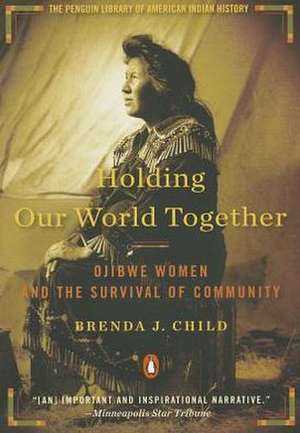 THE PENGUIN LIBRARY OF AMERICAN INDIAN HISTORY

Holding Our World Together

OJIBWE WOMEN AND THE SURVIVAL OF COMMUNITY

BRENDA J. CHILD

"[AN] IMPORTANT AND INSPIRATIONAL NARRATIVE."
—Minneapolis Star Tribune